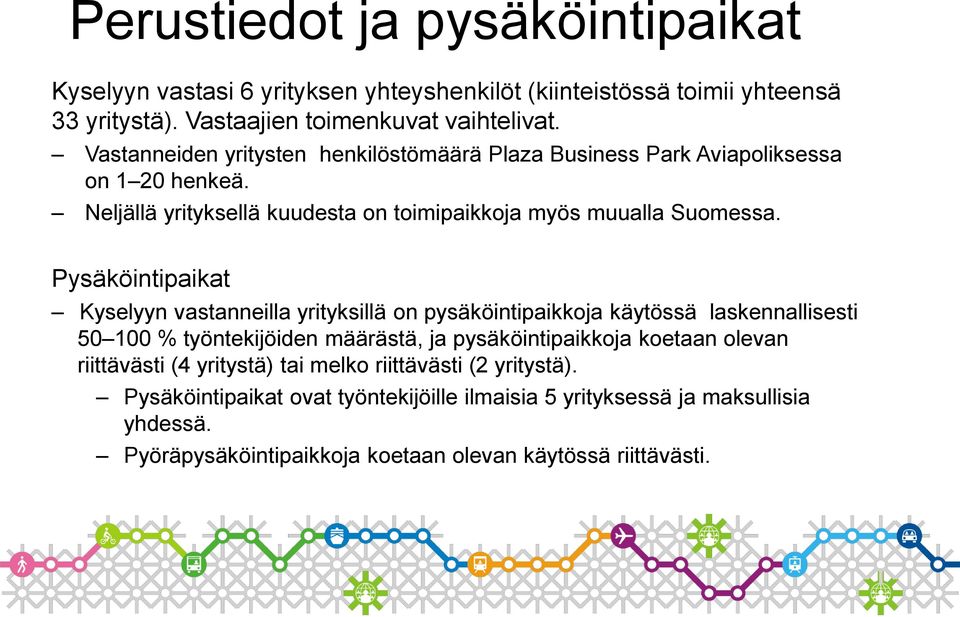 Perustiedot ja pysäköintipaikat

Kyselyyn vastasi 6 yrityksen yhteyshenkilöt (kiinteistössä toimii yhteensä 33 yritystä). Vastaajien toimenkuvat vaihtelivat.

– Vastanneiden yritysten henkilöstömäärä Plaza Business Park Aviapoliksessa on 1–20 henkeä.

– Neljällä yrityksellä kuudesta on toimipaikkoja myös muualla Suomessa.

Pysäköintipaikat

– Kyselyyn vastanneilla yrityksillä on pysäköintipaikkoja käytössä laskennallisesti 50–100 % työntekijöiden määrästä, ja pysäköintipaikkoja koetaan olevan riittävästi (4 yritystä) tai melko riittävästi (2 yritystä).

– Pysäköintipaikat ovat työntekijöille ilmaisia 5 yrityksessä ja maksullisia yhdessä.

– Pyöräpysäköintipaikkoja koetaan olevan käytössä riittävästi.